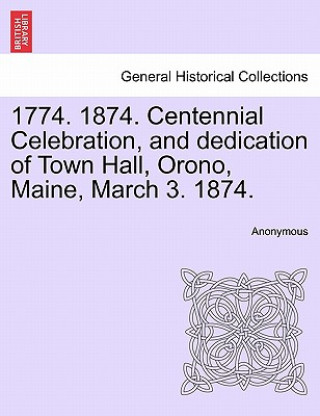 BRITISH LIBRARY

General Historical Collections

1774. 1874. Centennial Celebration, and dedication of Town Hall, Orono, Maine, March 3. 1874.

Anonymous